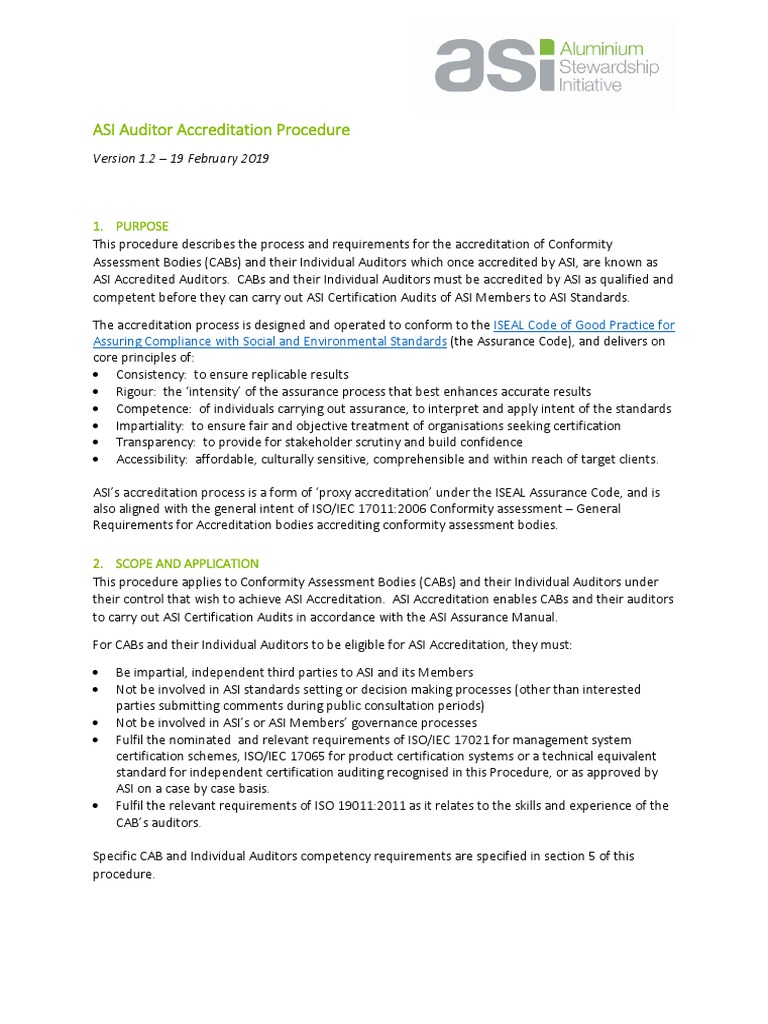 asi Aluminium Stewardship Initiative

ASI Auditor Accreditation Procedure

Version 1.2 – 19 February 2019

1. PURPOSE
This procedure describes the process and requirements for the accreditation of Conformity Assessment Bodies (CABs) and their Individual Auditors which once accredited by ASI, are known as ASI Accredited Auditors. CABs and their Individual Auditors must be accredited by ASI as qualified and competent before they can carry out ASI Certification Audits of ASI Members to ASI Standards.

The accreditation process is designed and operated to conform to the ISEAL Code of Good Practice for Assuring Compliance with Social and Environmental Standards (the Assurance Code), and delivers on core principles of:
• Consistency: to ensure replicable results
• Rigour: the 'intensity' of the assurance process that best enhances accurate results
• Competence: of individuals carrying out assurance, to interpret and apply intent of the standards
• Impartiality: to ensure fair and objective treatment of organisations seeking certification
• Transparency: to provide for stakeholder scrutiny and build confidence
• Accessibility: affordable, culturally sensitive, comprehensible and within reach of target clients.

ASI's accreditation process is a form of 'proxy accreditation' under the ISEAL Assurance Code, and is also aligned with the general intent of ISO/IEC 17011:2006 Conformity assessment – General Requirements for Accreditation bodies accrediting conformity assessment bodies.

2. SCOPE AND APPLICATION
This procedure applies to Conformity Assessment Bodies (CABs) and their Individual Auditors under their control that wish to achieve ASI Accreditation. ASI Accreditation enables CABs and their auditors to carry out ASI Certification Audits in accordance with the ASI Assurance Manual.

For CABs and their Individual Auditors to be eligible for ASI Accreditation, they must:

• Be impartial, independent third parties to ASI and its Members
• Not be involved in ASI standards setting or decision making processes (other than interested parties submitting comments during public consultation periods)
• Not be involved in ASI's or ASI Members' governance processes
• Fulfil the nominated and relevant requirements of ISO/IEC 17021 for management system certification schemes, ISO/IEC 17065 for product certification systems or a technical equivalent standard for independent certification auditing recognised in this Procedure, or as approved by ASI on a case by case basis.
• Fulfil the relevant requirements of ISO 19011:2011 as it relates to the skills and experience of the CAB's auditors.

Specific CAB and Individual Auditors competency requirements are specified in section 5 of this procedure.